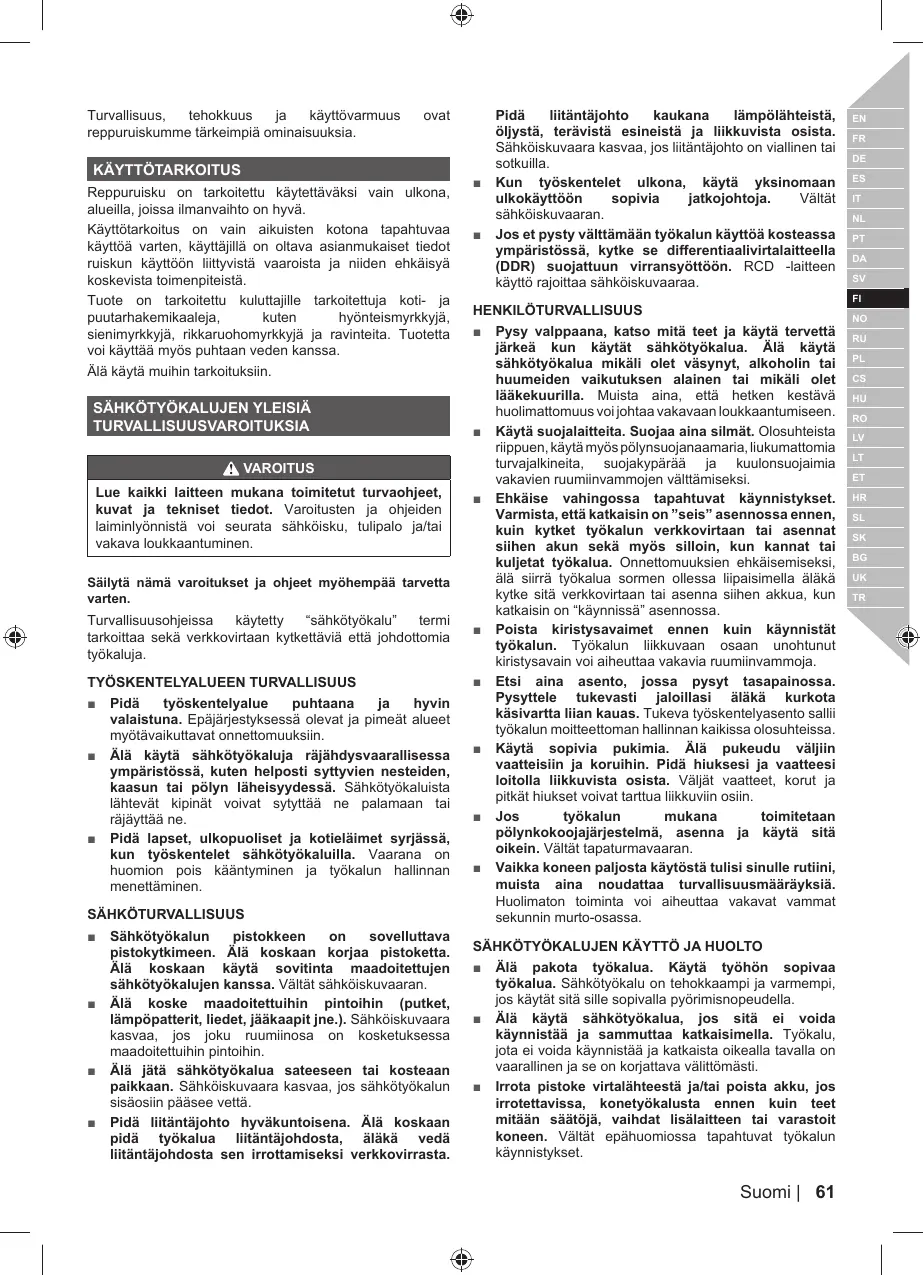 Turvallisuus, tehokkuus ja käyttövarmuus ovat reppuruiskumme tärkeimpiä ominaisuuksia.

KÄYTTÖTARKOITUS

Reppuruisku on tarkoitettu käytettäväksi vain ulkona, alueilla, joissa ilmanvaihto on hyvä.

Käyttötarkoitus on vain aikuisten kotona tapahtuvaa käyttöä varten, käyttäjillä on oltava asianmukaiset tiedot ruiskun käyttöön liittyvistä vaaroista ja niiden ehkäisyä koskevista toimenpiteistä.

Tuote on tarkoitettu kuluttajille tarkoitettuja koti- ja puutarhakemikaaleja, kuten hyönteismyrkkyjä, sienimyrkkyjä, rikkaruohomyrkkyjä ja ravinteita. Tuotetta voi käyttää myös puhtaan veden kanssa.

Älä käytä muihin tarkoituksiin.

SÄHKÖTYÖKALUJEN YLEISIÄ TURVALLISUUSVAROITUKSIA

VAROITUS

Lue kaikki laitteen mukana toimitetut turvaohjeet, kuvat ja tekniset tiedot. Varoitusten ja ohjeiden laiminlyönnistä voi seurata sähköisku, tulipalo ja/tai vakava loukkaantuminen.

Säilytä nämä varoitukset ja ohjeet myöhempää tarvetta varten.

Turvallisuusohjeissa käytetty “sähkötyökalu” termi tarkoittaa sekä verkkovirtaan kytkettäviä että johdottomia työkaluja.

TYÖSKENTELYALUEEN TURVALLISUUS

■ Pidä työskentelyalue puhtaana ja hyvin valaistuna. Epäjärjestyksessä olevat ja pimeät alueet myötävaikuttavat onnettomuuksiin.

■ Älä käytä sähkötyökaluja räjähdysvaarallisessa ympäristössä, kuten helposti syttyvien nesteiden, kaasun tai pölyn läheisyydessä. Sähkötyökaluista lähtevät kipinät voivat sytyttää ne palamaan tai räjäyttää ne.

■ Pidä lapset, ulkopuoliset ja kotieläimet syrjässä, kun työskentelet sähkötyökaluilla. Vaarana on huomion pois kääntyminen ja työkalun hallinnan menettäminen.

SÄHKÖTURVALLISUUS

■ Sähkötyökalun pistokkeen on sovelluttava pistokytkimeen. Älä koskaan korjaa pistoketta. Älä koskaan käytä sovitinta maadoitettujen sähkötyökalujen kanssa. Vältät sähköiskuvaaran.

■ Älä koske maadoitettuihin pintoihin (putket, lämpöpatterit, liedet, jääkaapit jne.). Sähköiskuvaara kasvaa, jos joku ruumiinosa on kosketuksessa maadoitettuihin pintoihin.

■ Älä jätä sähkötyökalua sateeseen tai kosteaan paikkaan. Sähköiskuvaara kasvaa, jos sähkötyökalun sisäosiin pääsee vettä.

■ Pidä liitäntäjohto hyväkuntoisena. Älä koskaan pidä työkalua liitäntäjohdosta, äläkä vedä liitäntäjohdosta sen irrottamiseksi verkkovirrasta. Pidä liitäntäjohto kaukana lämpölähteistä, öljystä, terävistä esineistä ja liikkuvista osista. Sähköiskuvaara kasvaa, jos liitäntäjohto on viallinen tai sotkuilla.

■ Kun työskentelet ulkona, käytä yksinomaan ulkokäyttöön sopivia jatkojohtoja. Vältät sähköiskuvaaran.

■ Jos et pysty välttämään työkalun käyttöä kosteassa ympäristössä, kytke se differentiaalivirtalaitteella (DDR) suojattuun virransyöttöön. RCD -laitteen käyttö rajoittaa sähköiskuvaaraa.

HENKILÖTURVALLISUUS

■ Pysy valppaana, katso mitä teet ja käytä tervettä järkeä kun käytät sähkötyökalua. Älä käytä sähkötyökalua mikäli olet väsynyt, alkoholin tai huumeiden vaikutuksen alainen tai mikäli olet lääkekuurilla. Muista aina, että hetken kestävä huolimattomuus voi johtaa vakavaan loukkaantumiseen.

■ Käytä suojalaitteita. Suojaa aina silmät. Olosuhteista riippuen, käytä myös pölynsuojanaamaria, liukumattomia turvajalkineita, suojakypärää ja kuulonsuojaimia vakavien ruumiinvammojen välttämiseksi.

■ Ehkäise vahingossa tapahtuvat käynnistykset. Varmista, että katkaisin on ”seis” asennossa ennen, kuin kytket työkalun verkkovirtaan tai asennat siihen akun sekä myös silloin, kun kannat tai kuljetat työkalua. Onnettomuuksien ehkäisemiseksi, älä siirrä työkalua sormen ollessa liipaisimella äläkä kytke sitä verkkovirtaan tai asenna siihen akkua, kun katkaisin on “käynnissä” asennossa.

■ Poista kiristysavaimet ennen kuin käynnistät työkalun. Työkalun liikkuvaan osaan unohtunut kiristysavain voi aiheuttaa vakavia ruumiinvammoja.

■ Etsi aina asento, jossa pysyt tasapainossa. Pysyttele tukevasti jaloillasi äläkä kurkota käsivartta liian kauas. Tukeva työskentelyasento sallii työkalun moitteettoman hallinnan kaikissa olosuhteissa.

■ Käytä sopivia pukimia. Älä pukeudu väljiin vaatteisiin ja koruihin. Pidä hiuksesi ja vaatteesi loitolla liikkuvista osista. Väljät vaatteet, korut ja pitkät hiukset voivat tarttua liikkuviin osiin.

■ Jos työkalun mukana toimitetaan pölynkokoojajärjestelmä, asenna ja käytä sitä oikein. Vältät tapaturmavaaran.

■ Vaikka koneen paljosta käytöstä tulisi sinulle rutiini, muista aina noudattaa turvallisuusmääräyksiä. Huolimaton toiminta voi aiheuttaa vakavat vammat sekunnin murto-osassa.

SÄHKÖTYÖKALUJEN KÄYTTÖ JA HUOLTO

■ Älä pakota työkalua. Käytä työhön sopivaa työkalua. Sähkötyökalu on tehokkaampi ja varmempi, jos käytät sitä sille sopivalla pyörimisnopeudella.

■ Älä käytä sähkötyökalua, jos sitä ei voida käynnistää ja sammuttaa katkaisimella. Työkalu, jota ei voida käynnistää ja katkaista oikealla tavalla on vaarallinen ja se on korjattava välittömästi.

■ Irrota pistoke virtalähteestä ja/tai poista akku, jos irrotettavissa, konetyökalusta ennen kuin teet mitään säätöjä, vaihdat lisälaitteen tai varastoit koneen. Vältät epähuomiossa tapahtuvat työkalun käynnistykset.

EN
FR
DE
ES
IT
NL
PT
DA
SV
FI
NO
RU
PL
CS
HU
RO
LV
LT
ET
HR
SL
SK
BG
UK
TR

Suomi | 61